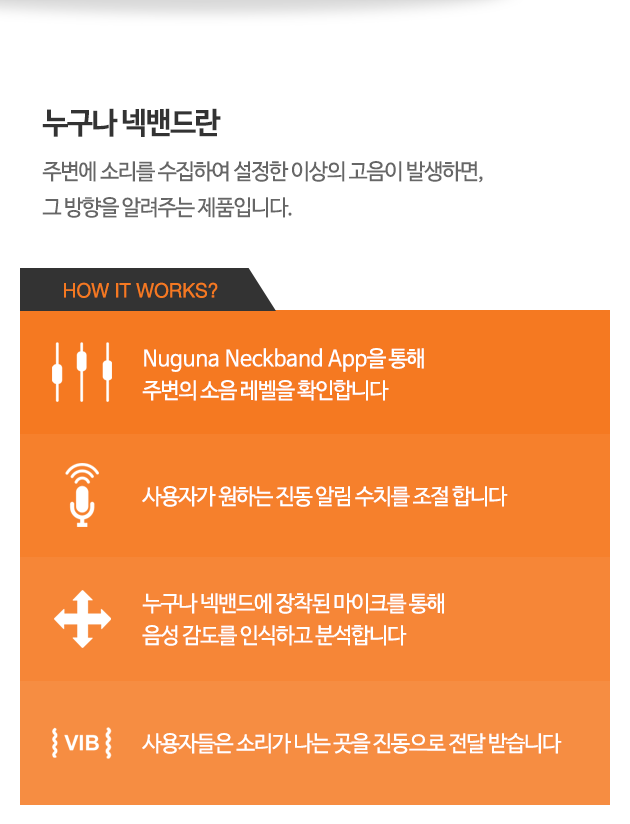 누구나 넥밴드란

주변에 소리를 수집하여 설정한 이상의 고음이 발생하면, 그 방향을 알려주는 제품입니다.

HOW IT WORKS?

Nuguna Neckband App을 통해
주변의 소음 레벨을 확인합니다

사용자가 원하는 진동 알림 수치를 조절 합니다

누구나 넥밴드에 장착된 마이크를 통해
음성 감도를 인식하고 분석합니다

VIB

사용자들은 소리가 나는 곳을 진동으로 전달 받습니다